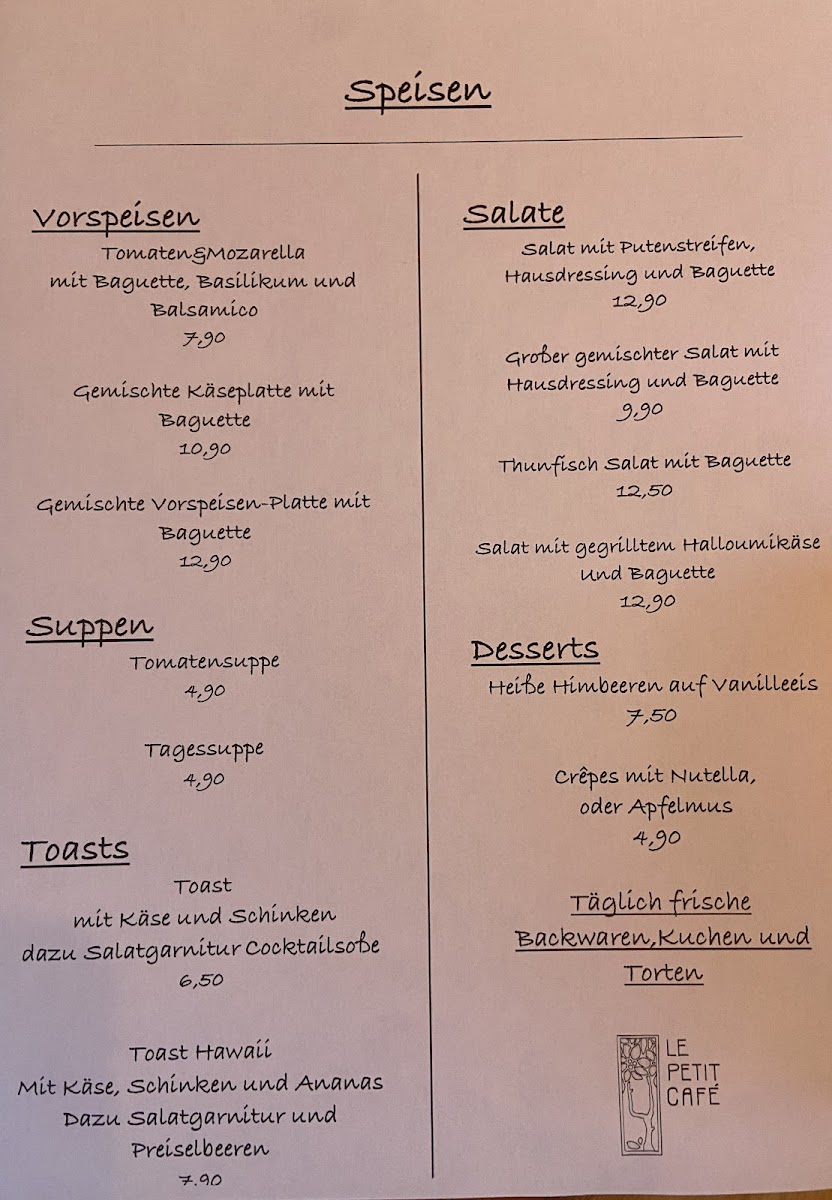 Speisen

Vorspeisen
Tomaten&Mozarella mit Baguette, Basilikum und Balsamico
7,90

Gemischte Käseplatte mit Baguette
10,90

Gemischte Vorspeisen-Platte mit Baguette
12,90

Suppen
Tomatensuppe
4,90

Tagessuppe
4,90

Toasts
Toast mit Käse und Schinken dazu Salatgarnitur Cocktailsoße
6,50

Toast Hawaii
Mit Käse, Schinken und Ananas Dazu Salatgarnitur und Preiselbeeren
7,90

Salate
Salat mit Putenstreifen, Hausdressing und Baguette
12,90

Großer gemischter Salat mit Hausdressing und Baguette
9,90

Thunfisch Salat mit Baguette
12,50

Salat mit gegrilltem Halloumikäse und Baguette
12,90

Desserts
Heiße Himbeeren auf Vanilleeis
7,50

Crêpes mit Nutella, oder Apfelmus
4,90

Täglich frische Backwaren,Kuchen und Torten

LE PETIT CAFÉ